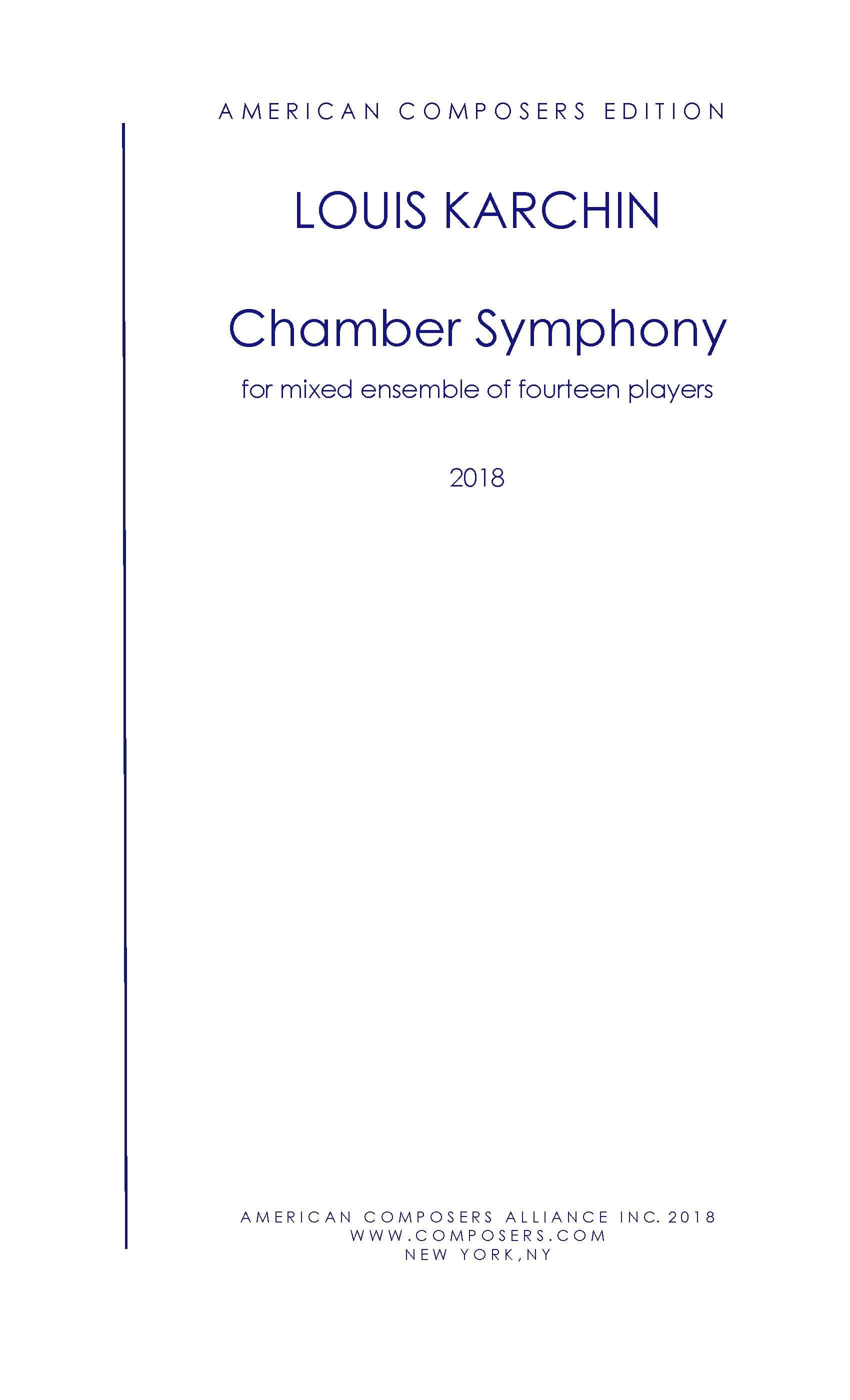 AMERICAN COMPOSERS EDITION

LOUIS KARCHIN

Chamber Symphony

for mixed ensemble of fourteen players

2018

AMERICAN COMPOSERS ALLIANCE INC. 2018
WWW.COMPOSERS.COM
NEW YORK,NY